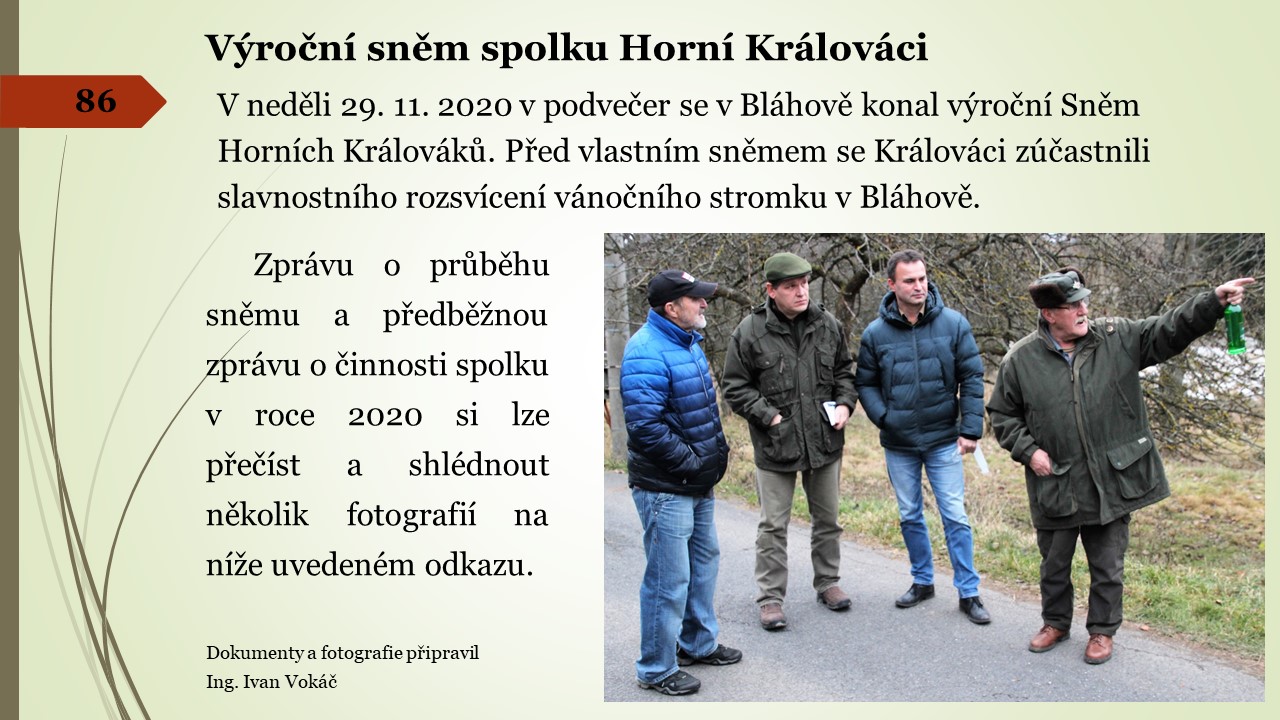 Výroční sněm spolku Horní Králováci

86

V neděli 29. 11. 2020 v podvečer se v Bláhově konal výroční Sněm Horních Králováků. Před vlastním sněmem se Králováci zúčastnili slavnostního rozsvícení vánočního stromku v Bláhově.

Zprávu o průběhu sněmu a předběžnou zprávu o činnosti spolku v roce 2020 si lze přečíst a shlédnout několik fotografií na níže uvedeném odkazu.

Dokumenty a fotografie připravil
Ing. Ivan Vokáč